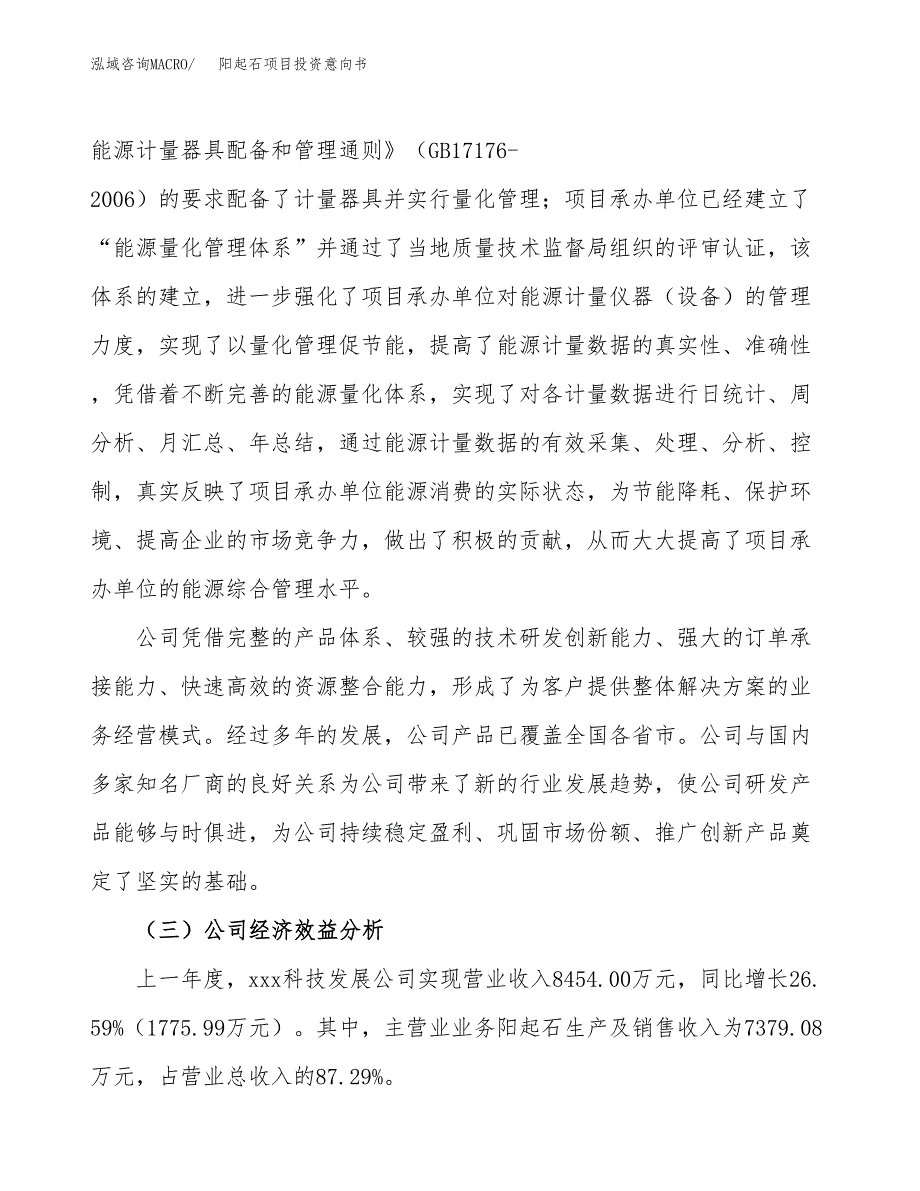 泓域咨询MACRO/　阳起石项目投资意向书

能源计量器具配备和管理通则》（GB17176-2006）的要求配备了计量器具并实行量化管理；项目承办单位已经建立了“能源量化管理体系”并通过了当地质量技术监督局组织的评审认证，该体系的建立，进一步强化了项目承办单位对能源计量仪器（设备）的管理力度，实现了以量化管理促节能，提高了能源计量数据的真实性、准确性，凭借着不断完善的能源量化体系，实现了对各计量数据进行日统计、周分析、月汇总、年总结，通过能源计量数据的有效采集、处理、分析、控制，真实反映了项目承办单位能源消费的实际状态，为节能降耗、保护环境、提高企业的市场竞争力，做出了积极的贡献，从而大大提高了项目承办单位的能源综合管理水平。

公司凭借完整的产品体系、较强的技术研发创新能力、强大的订单承接能力、快速高效的资源整合能力，形成了为客户提供整体解决方案的业务经营模式。经过多年的发展，公司产品已覆盖全国各省市。公司与国内多家知名厂商的良好关系为公司带来了新的行业发展趋势，使公司研发产品能够与时俱进，为公司持续稳定盈利、巩固市场份额、推广创新产品奠定了坚实的基础。

（三）公司经济效益分析

上一年度，xxx科技发展公司实现营业收入8454.00万元，同比增长26.59%（1775.99万元）。其中，主营业业务阳起石生产及销售收入为7379.08万元，占营业总收入的87.29%。